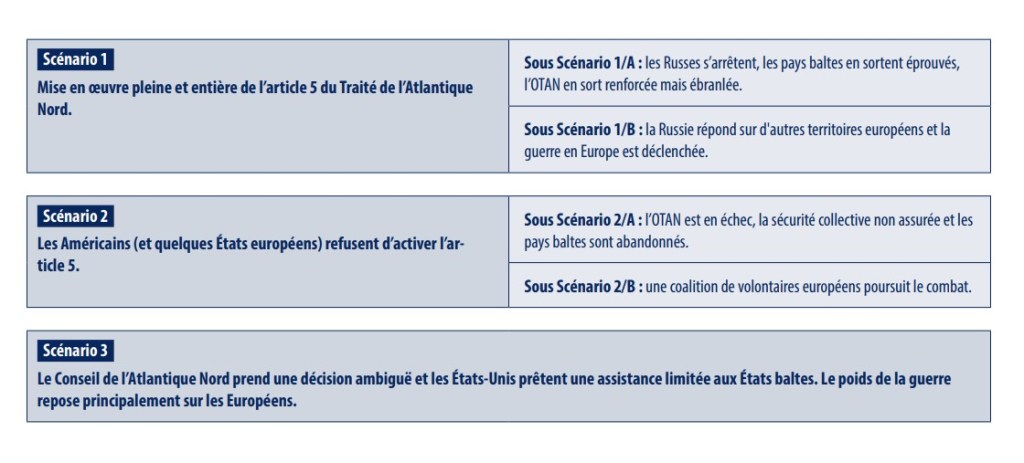 Scénario 1
Mise en œuvre pleine et entière de l'article 5 du Traité de l'Atlantique Nord.

Sous Scénario 1/A : les Russes s'arrêtent, les pays baltes en sortent éprouvés, l'OTAN en sort renforcée mais ébranlée.

Sous Scénario 1/B : la Russie répond sur d'autres territoires européens et la guerre en Europe est déclenchée.

Scénario 2
Les Américains (et quelques États européens) refusent d'activer l'article 5.

Sous Scénario 2/A : l'OTAN est en échec, la sécurité collective non assurée et les pays baltes sont abandonnés.

Sous Scénario 2/B : une coalition de volontaires européens poursuit le combat.

Scénario 3
Le Conseil de l'Atlantique Nord prend une décision ambiguë et les États-Unis prêtent une assistance limitée aux États baltes. Le poids de la guerre repose principalement sur les Européens.